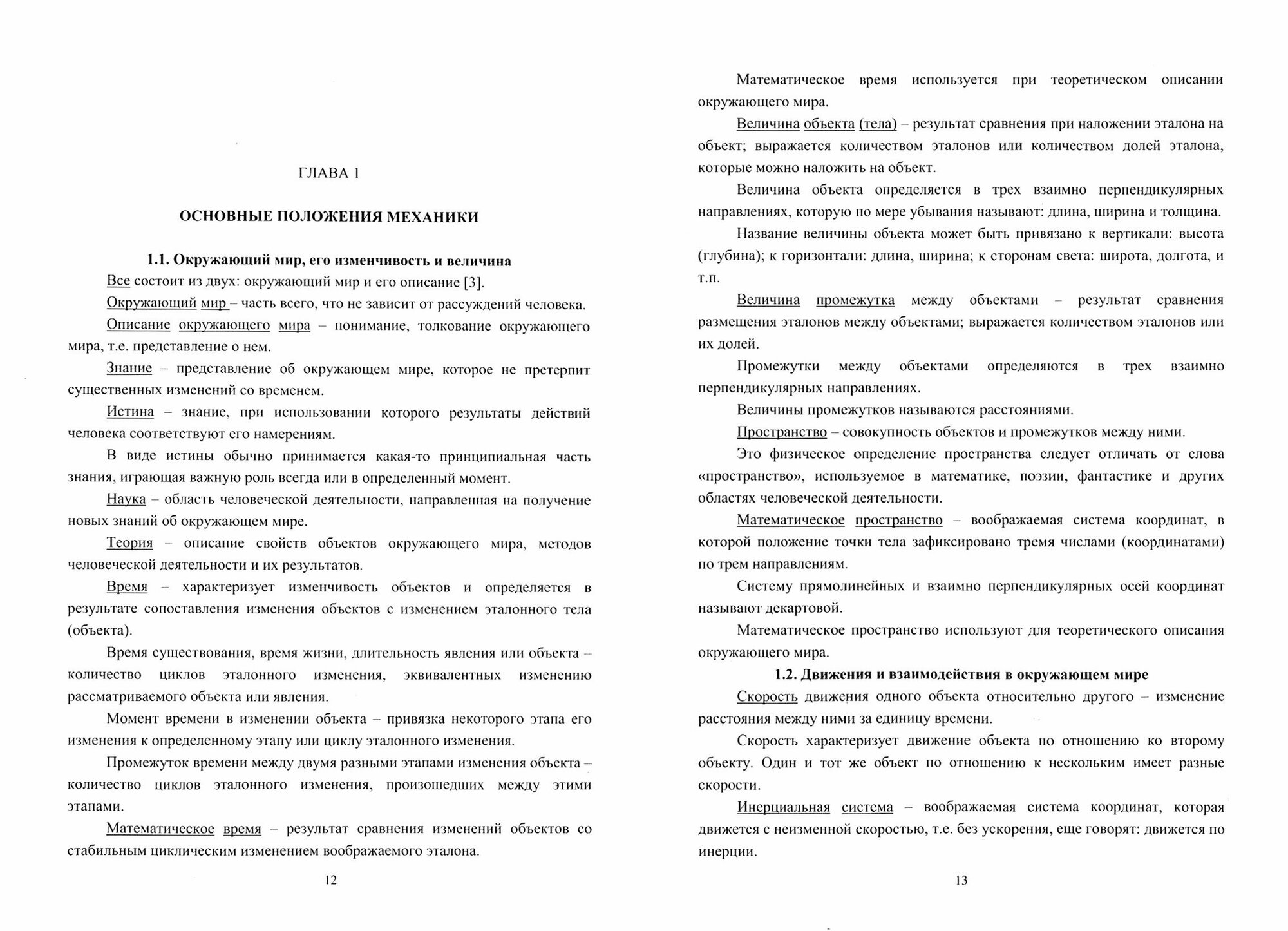 ГЛАВА 1

ОСНОВНЫЕ ПОЛОЖЕНИЯ МЕХАНИКИ

1.1. Окружающий мир, его изменчивость и величина

Все состоит из двух: окружающий мир и его описание [3].

Окружающий мир – часть всего, что не зависит от рассуждений человека.

Описание окружающего мира – понимание, толкование окружающего мира, т.е. представление о нем.

Знание – представление об окружающем мире, которое не претерпит существенных изменений со временем.

Истина – знание, при использовании которого результаты действий человека соответствуют его намерениям.

В виде истины обычно принимается какая-то принципиальная часть знания, играющая важную роль всегда или в определенный момент.

Наука – область человеческой деятельности, направленная на получение новых знаний об окружающем мире.

Теория – описание свойств объектов окружающего мира, методов человеческой деятельности и их результатов.

Время – характеризует изменчивость объектов и определяется в результате сопоставления изменения объектов с изменением эталонного тела (объекта).

Время существования, время жизни, длительность явления или объекта – количество циклов эталонного изменения, эквивалентных изменению рассматриваемого объекта или явления.

Момент времени в изменении объекта – привязка некоторого этапа его изменения к определенному этапу или циклу эталонного изменения.

Промежуток времени между двумя разными этапами изменения объекта – количество циклов эталонного изменения, произошедших между этими этапами.

Математическое время – результат сравнения изменений объектов со стабильным циклическим изменением воображаемого эталона.

12

Математическое время используется при теоретическом описании окружающего мира.

Величина объекта (тела) – результат сравнения при наложении эталона на объект; выражается количеством эталонов или количеством долей эталона, которые можно наложить на объект.

Величина объекта определяется в трех взаимно перпендикулярных направлениях, которую по мере убывания называют: длина, ширина и толщина.

Название величины объекта может быть привязано к вертикали: высота (глубина); к горизонтали: длина, ширина; к сторонам света: широта, долгота, и т.п.

Величина промежутка между объектами – результат сравнения размещения эталонов между объектами; выражается количеством эталонов или их долей.

Промежутки между объектами определяются в трех взаимно перпендикулярных направлениях.

Величины промежутков называются расстояниями.

Пространство – совокупность объектов и промежутков между ними.

Это физическое определение пространства следует отличать от слова «пространство», используемое в математике, поэзии, фантастике и других областях человеческой деятельности.

Математическое пространство – воображаемая система координат, в которой положение точки тела зафиксировано тремя числами (координатами) по трем направлениям.

Систему прямолинейных и взаимно перпендикулярных осей координат называют декартовой.

Математическое пространство используют для теоретического описания окружающего мира.

1.2. Движения и взаимодействия в окружающем мире

Скорость движения одного объекта относительно другого – изменение расстояния между ними за единицу времени.

Скорость характеризует движение объекта по отношению ко второму объекту. Один и тот же объект по отношению к нескольким имеет разные скорости.

Инерциальная система – воображаемая система координат, которая движется с неизменной скоростью, т.е. без ускорения, еще говорят: движется по инерции.

13